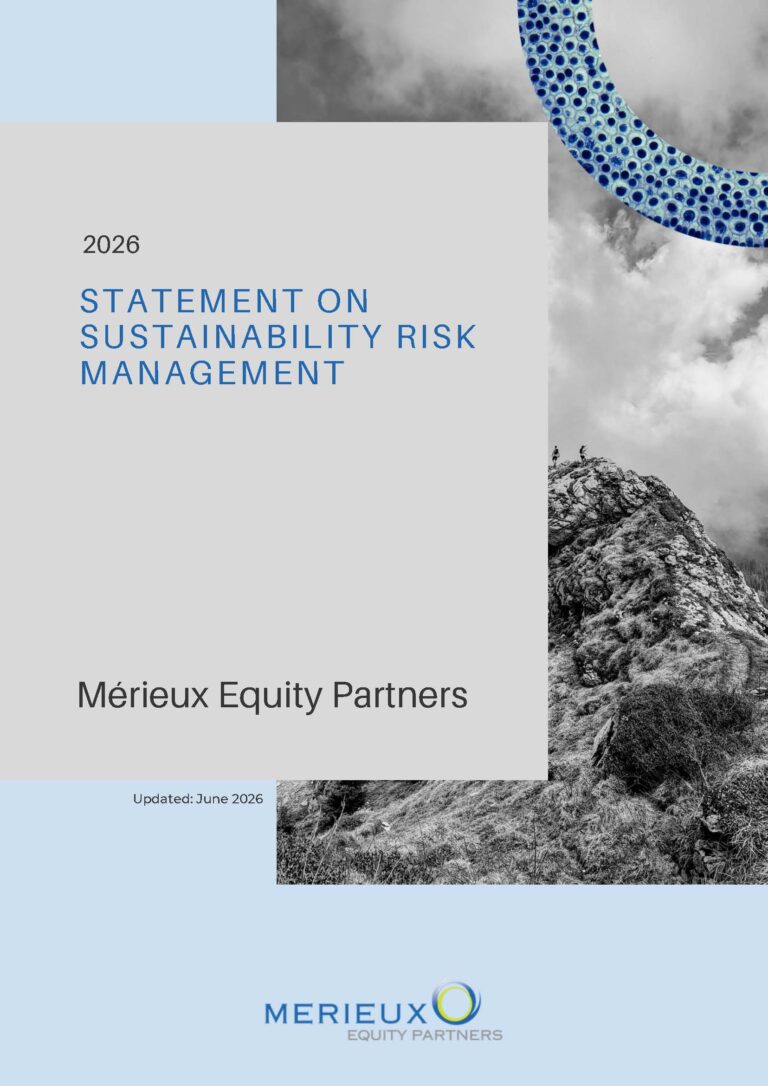 2026

STATEMENT ON SUSTAINABILITY RISK MANAGEMENT

Mérieux Equity Partners

Updated: June 2026

MERIEUX
EQUITY PARTNERS